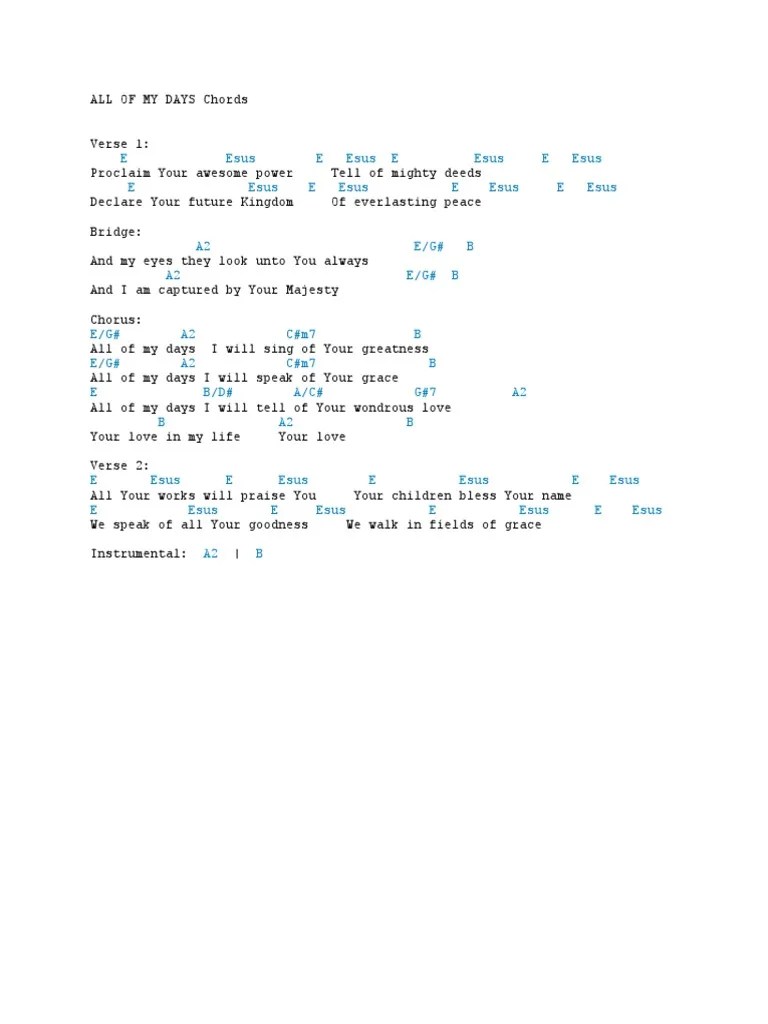 ALL OF MY DAYS Chords

Verse 1:
E Esus E Esus E Esus E Esus
Proclaim Your awesome power Tell of mighty deeds
E Esus E Esus E Esus E Esus
Declare Your future Kingdom Of everlasting peace

Bridge:
A2 E/G# B
And my eyes they look unto You always
A2 E/G# B
And I am captured by Your Majesty

Chorus:
E/G# A2 C#m7 B
All of my days I will sing of Your greatness
E/G# A2 C#m7 B
All of my days I will speak of Your grace
E B/D# A/C# G#7 A2
All of my days I will tell of Your wondrous love
B A2 B
Your love in my life Your love

Verse 2:
E Esus E Esus E Esus E Esus
All Your works will praise You Your children bless Your name
E Esus E Esus E Esus E Esus
We speak of all Your goodness We walk in fields of grace

Instrumental: A2 | B